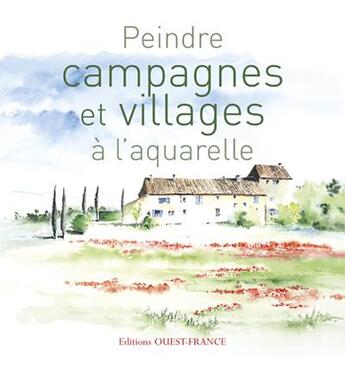 Peindre
campagnes
et villages
à l'aquarelle

Editions OUEST-FRANCE